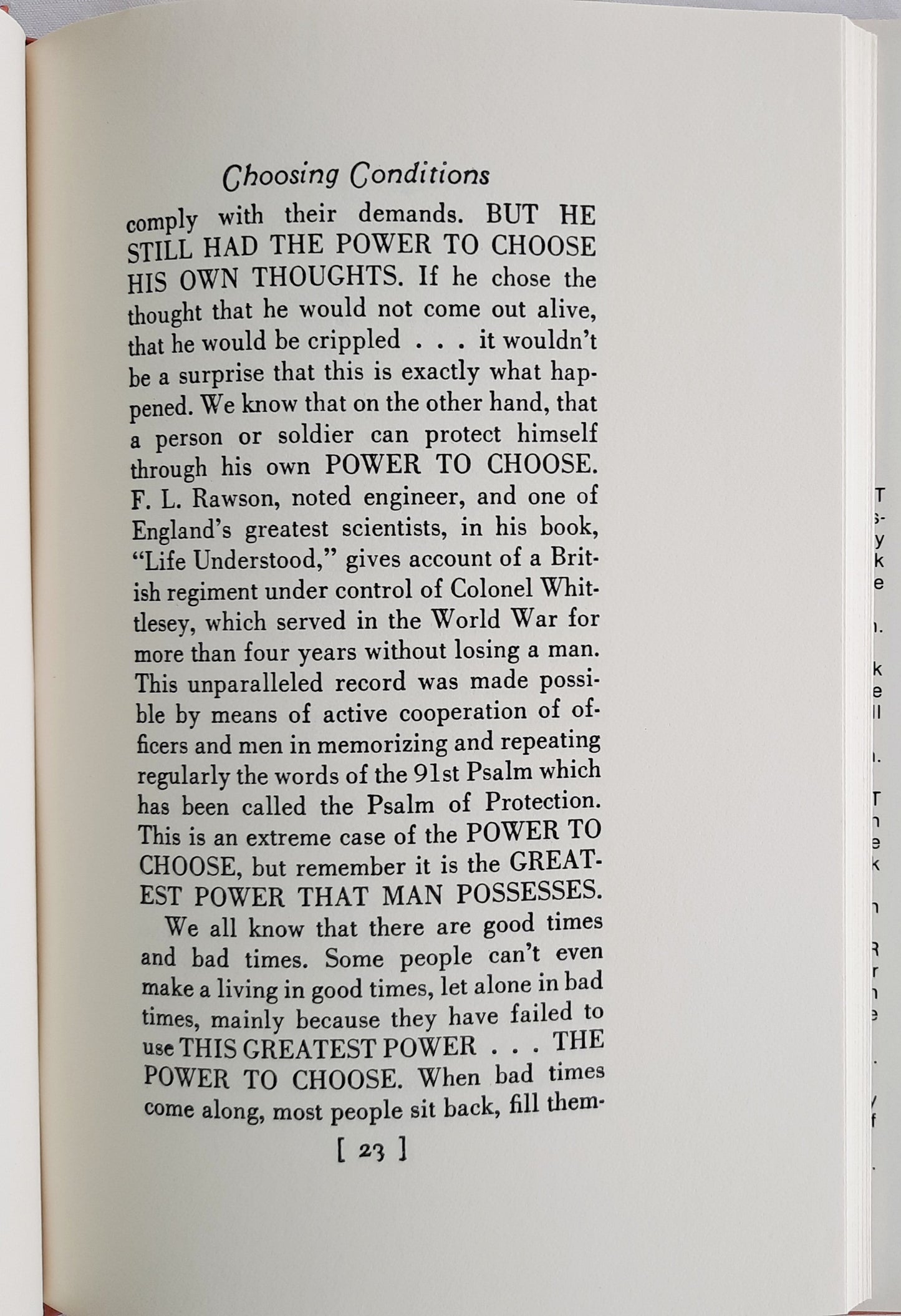 Choosing Conditions

comply with their demands. BUT HE STILL HAD THE POWER TO CHOOSE HIS OWN THOUGHTS. If he chose the thought that he would not come out alive, that he would be crippled . . . it wouldn't be a surprise that this is exactly what happened. We know that on the other hand, that a person or soldier can protect himself through his own POWER TO CHOOSE. F. L. Rawson, noted engineer, and one of England's greatest scientists, in his book, "Life Understood," gives account of a British regiment under control of Colonel Whittlesey, which served in the World War for more than four years without losing a man. This unparalleled record was made possible by means of active cooperation of officers and men in memorizing and repeating regularly the words of the 91st Psalm which has been called the Psalm of Protection. This is an extreme case of the POWER TO CHOOSE, but remember it is the GREATEST POWER THAT MAN POSSESSES.

We all know that there are good times and bad times. Some people can't even make a living in good times, let alone in bad times, mainly because they have failed to use THIS GREATEST POWER . . . THE POWER TO CHOOSE. When bad times come along, most people sit back, fill them-

[ 23 ]